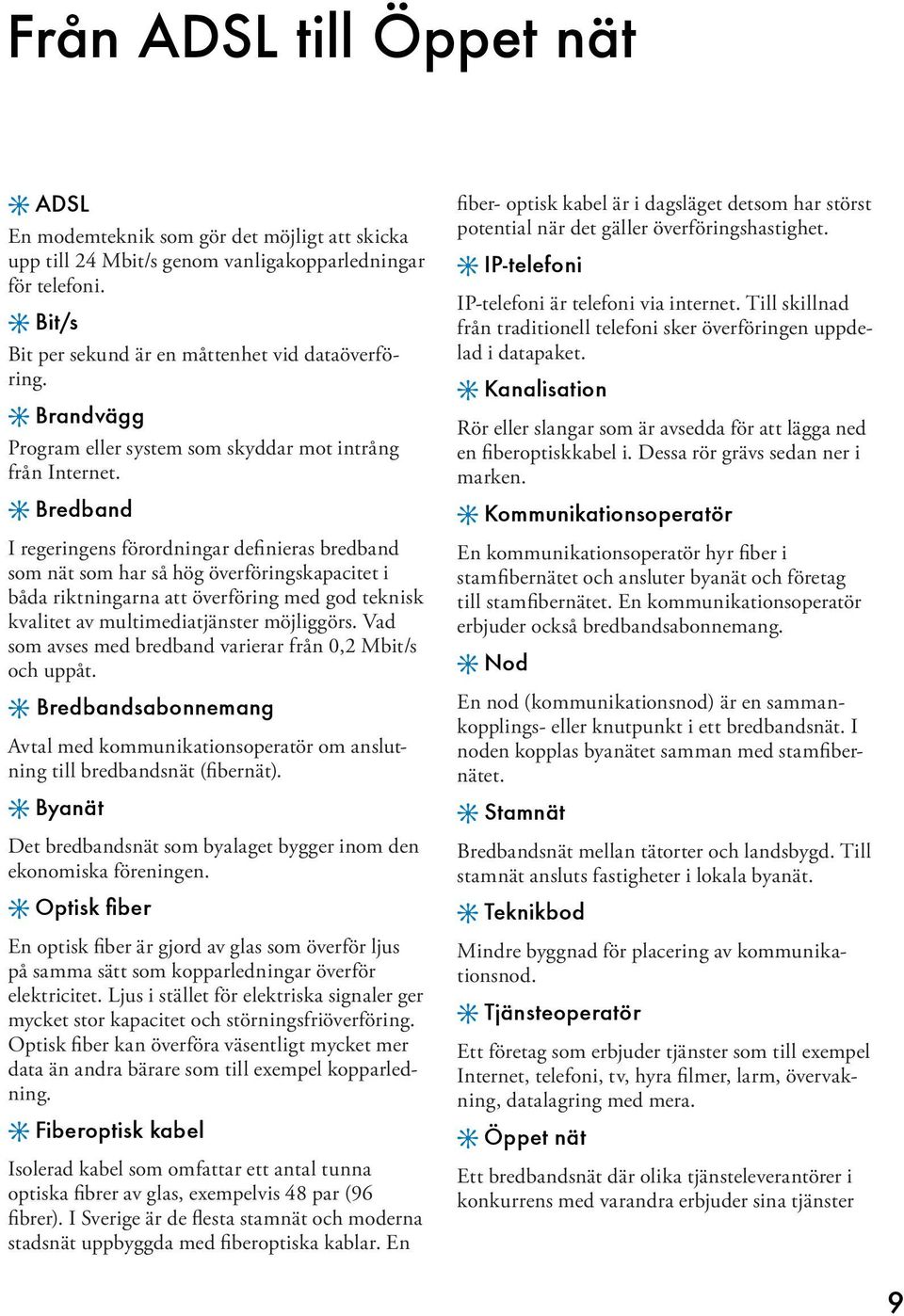 Från ADSL till Öppet nät

ADSL

En modemteknik som gör det möjligt att skicka upp till 24 Mbit/s genom vanligakopparledningar för telefoni.

Bit/s

Bit per sekund är en måttenhet vid dataöverföring.

Brandvägg

Program eller system som skyddar mot intrång från Internet.

Bredband

I regeringens förordningar definieras bredband som nät som har så hög överföringskapacitet i båda riktningarna att överföring med god teknisk kvalitet av multimediatjänster möjliggörs. Vad som avses med bredband varierar från 0,2 Mbit/s och uppåt.

Bredbandsabonnemang

Avtal med kommunikationsoperatör om anslutning till bredbandsnät (fibernät).

Byanät

Det bredbandsnät som byalaget bygger inom den ekonomiska föreningen.

Optisk fiber

En optisk fiber är gjord av glas som överför ljus på samma sätt som kopparledningar överför elektricitet. Ljus i stället för elektriska signaler ger mycket stor kapacitet och störningsfriöverföring. Optisk fiber kan överföra väsentligt mycket mer data än andra bärare som till exempel kopparledning.

Fiberoptisk kabel

Isolerad kabel som omfattar ett antal tunna optiska fibrer av glas, exempelvis 48 par (96 fibrer). I Sverige är de flesta stamnät och moderna stadsnät uppbyggda med fiberoptiska kablar. En fiber- optisk kabel är i dagsläget detsom har störst potential när det gäller överföringshastighet.

IP-telefoni

IP-telefoni är telefoni via internet. Till skillnad från traditionell telefoni sker överföringen uppdelad i datapaket.

Kanalisation

Rör eller slangar som är avsedda för att lägga ned en fiberoptiskkabel i. Dessa rör grävs sedan ner i marken.

Kommunikationsoperatör

En kommunikationsoperatör hyr fiber i stamfibernätet och ansluter byanät och företag till stamfibernätet. En kommunikationsoperatör erbjuder också bredbandsabonnemang.

Nod

En nod (kommunikationsnod) är en sammankopplings- eller knutpunkt i ett bredbandsnät. I noden kopplas byanätet samman med stamfibernätet.

Stamnät

Bredbandsnät mellan tätorter och landsbygd. Till stamnät ansluts fastigheter i lokala byanät.

Teknikbod

Mindre byggnad för placering av kommunikationsnod.

Tjänsteoperatör

Ett företag som erbjuder tjänster som till exempel Internet, telefoni, tv, hyra filmer, larm, övervakning, datalagring med mera.

Öppet nät

Ett bredbandsnät där olika tjänsteleverantörer i konkurrens med varandra erbjuder sina tjänster

9